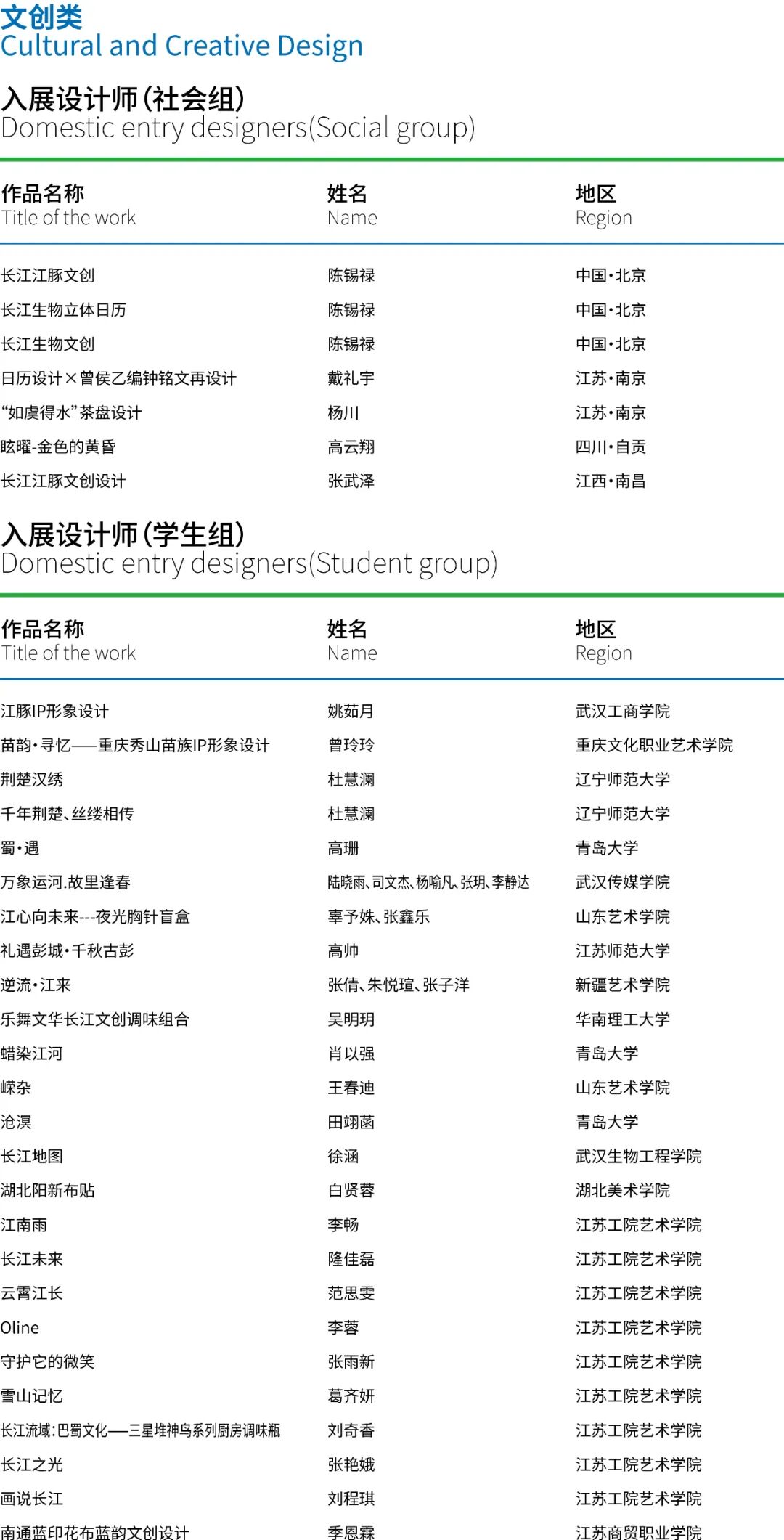 文创类
Cultural and Creative Design

入展设计师(社会组)
Domestic entry designers(Social group)

| 作品名称 Title of the work | 姓名 Name | 地区 Region |
|---|---|---|
| 长江江豚文创 | 陈锡禄 | 中国·北京 |
| 长江生物立体日历 | 陈锡禄 | 中国·北京 |
| 长江生物文创 | 陈锡禄 | 中国·北京 |
| 日历设计×曾侯乙编钟铭文再设计 | 戴礼宇 | 江苏·南京 |
| “如虞得水”茶盘设计 | 杨川 | 江苏·南京 |
| 眩曜-金色的黄昏 | 高云翔 | 四川·自贡 |
| 长江江豚文创设计 | 张武泽 | 江西·南昌 |

入展设计师(学生组)
Domestic entry designers(Student group)

| 作品名称 Title of the work | 姓名 Name | 地区 Region |
|---|---|---|
| 江豚IP形象设计 | 姚茹月 | 武汉工商学院 |
| 苗韵·寻忆——重庆秀山苗族IP形象设计 | 曾玲玲 | 重庆文化职业艺术学院 |
| 荆楚汉绣 | 杜慧澜 | 辽宁师范大学 |
| 千年荆楚、丝缕相传 | 杜慧澜 | 辽宁师范大学 |
| 蜀·遇 | 高珊 | 青岛大学 |
| 万象运河.故里逢春 | 陆晓雨、司文杰、杨喻凡、张玥、李静达 | 武汉传媒学院 |
| 江心向未来---夜光胸针盲盒 | 辜予姝、张鑫乐 | 山东艺术学院 |
| 礼遇彭城·千秋古彭 | 高帅 | 江苏师范大学 |
| 逆流·江来 | 张倩、朱悦瑄、张子洋 | 新疆艺术学院 |
| 乐舞文华长江文创调味组合 | 吴明玥 | 华南理工大学 |
| 蜡染江河 | 肖以强 | 青岛大学 |
| 嵘杂 | 王春迪 | 山东艺术学院 |
| 沧溟 | 田翊菡 | 青岛大学 |
| 长江地图 | 徐涵 | 武汉生物工程学院 |
| 湖北阳新布贴 | 白贤蓉 | 湖北美术学院 |
| 江南雨 | 李畅 | 江苏工院艺术学院 |
| 长江未来 | 隆佳磊 | 江苏工院艺术学院 |
| 云霄江长 | 范思雯 | 江苏工院艺术学院 |
| Oline | 李蓉 | 江苏工院艺术学院 |
| 守护它的微笑 | 张雨新 | 江苏工院艺术学院 |
| 雪山记忆 | 葛齐妍 | 江苏工院艺术学院 |
| 长江流域:巴蜀文化——三星堆神鸟系列厨房调味瓶 | 刘奇香 | 江苏工院艺术学院 |
| 长江之光 | 张艳娥 | 江苏工院艺术学院 |
| 画说长江 | 刘程琪 | 江苏工院艺术学院 |
| 南通蓝印花布蓝韵文创设计 | 季恩霖 | 江苏商贸职业学院 |